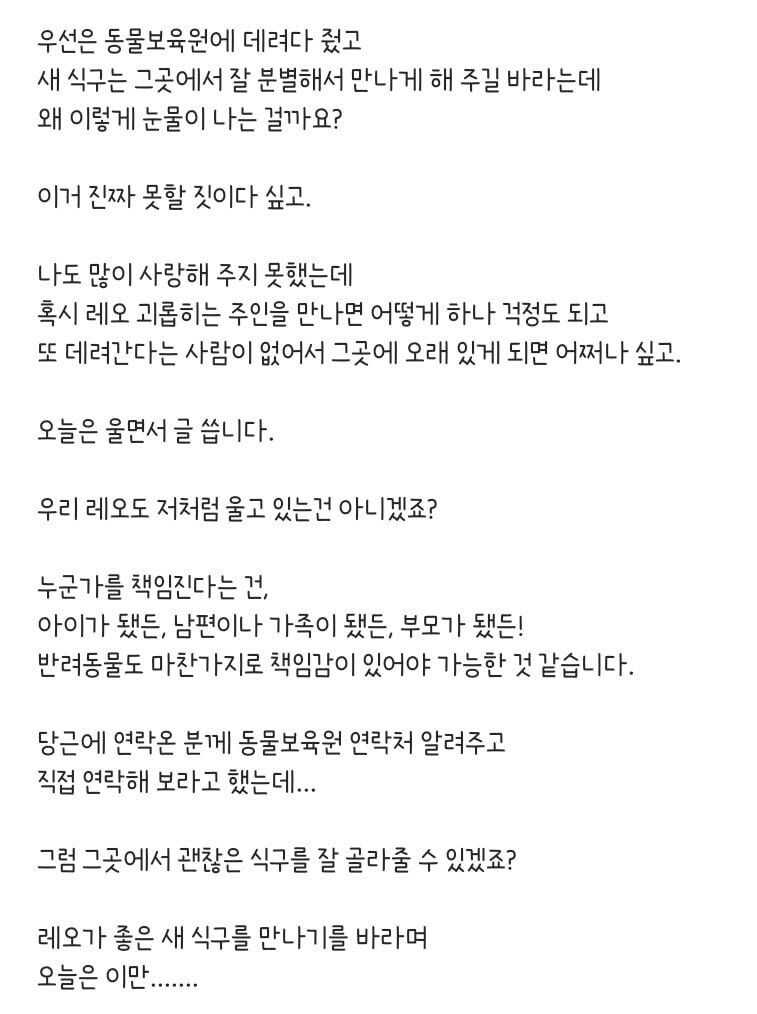 우선은 동물보육원에 데려다 줬고
새 식구는 그곳에서 잘 분별해서 만나게 해 주길 바라는데
왜 이렇게 눈물이 나는 걸까요?

이거 진짜 못할 짓이다 싶고.

나도 많이 사랑해 주지 못했는데
혹시 레오 괴롭히는 주인을 만나면 어떻게 하나 걱정도 되고
또 데려간다는 사람이 없어서 그곳에 오래 있게 되면 어쩌나 싶고.

오늘은 울면서 글 씁니다.

우리 레오도 저처럼 울고 있는건 아니겠죠?

누군가를 책임진다는 건,
아이가 됐든, 남편이나 가족이 됐든, 부모가 됐든!
반려동물도 마찬가지로 책임감이 있어야 가능한 것 같습니다.

당근에 연락온 분께 동물보육원 연락처 알려주고
직접 연락해 보라고 했는데...

그럼 그곳에서 괜찮은 식구를 잘 골라줄 수 있겠죠?

레오가 좋은 새 식구를 만나기를 바라며
오늘은 이만.......